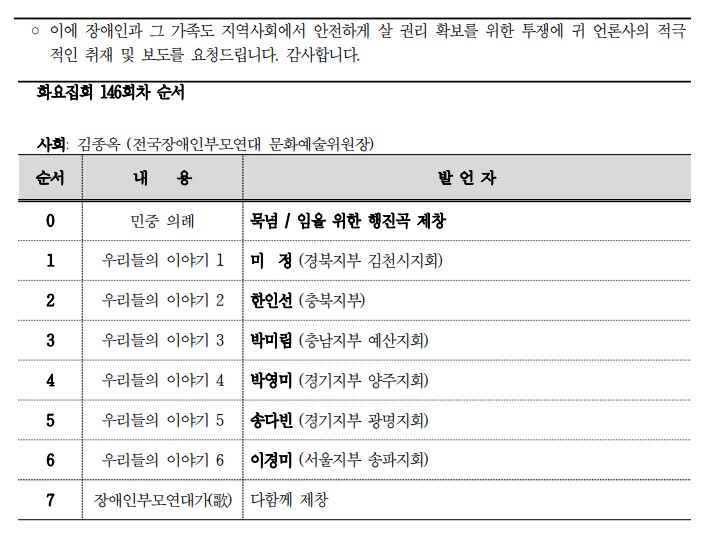 ○ 이에 장애인과 그 가족도 지역사회에서 안전하게 살 권리 확보를 위한 투쟁에 귀 언론사의 적극적인 취재 및 보도를 요청드립니다. 감사합니다.

화요집회 146회차 순서

사회: 김종옥 (전국장애인부모연대 문화예술위원장)

| 순서 | 내 용 | 발 언 자 |
|---|---|---|
| 0 | 민중 의례 | 묵념 / 임을 위한 행진곡 제창 |
| 1 | 우리들의 이야기 1 | 미 정 (경북지부 김천시지회) |
| 2 | 우리들의 이야기 2 | 한인선 (충북지부) |
| 3 | 우리들의 이야기 3 | 박미림 (충남지부 예산지회) |
| 4 | 우리들의 이야기 4 | 박영미 (경기지부 양주지회) |
| 5 | 우리들의 이야기 5 | 송다빈 (경기지부 광명지회) |
| 6 | 우리들의 이야기 6 | 이경미 (서울지부 송파지회) |
| 7 | 장애인부모연대가(歌) | 다함께 제창 |